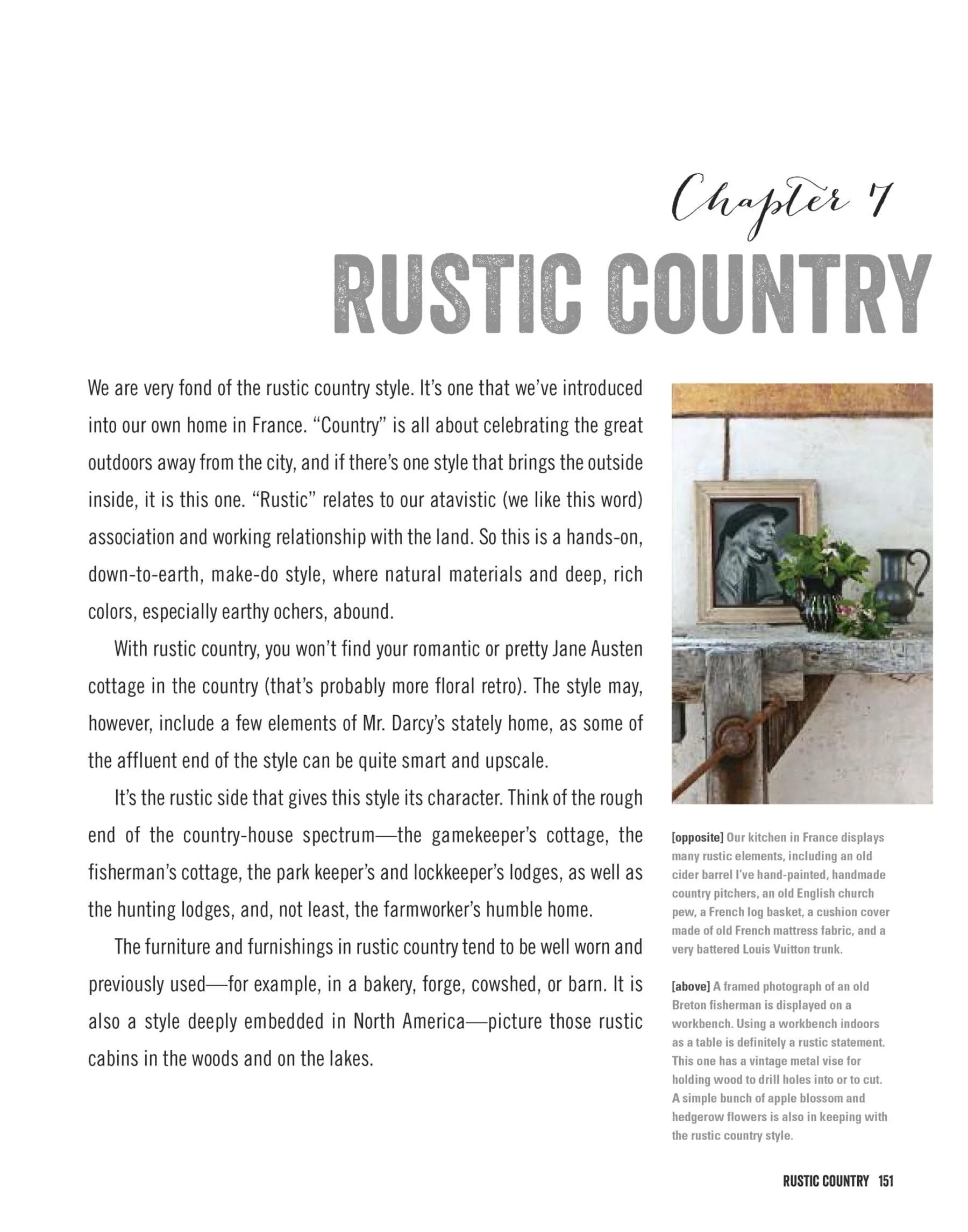 Chapter 7

RUSTIC COUNTRY

We are very fond of the rustic country style. It's one that we've introduced into our own home in France. "Country" is all about celebrating the great outdoors away from the city, and if there's one style that brings the outside inside, it is this one. "Rustic" relates to our atavistic (we like this word) association and working relationship with the land. So this is a hands-on, down-to-earth, make-do style, where natural materials and deep, rich colors, especially earthy ochers, abound.

With rustic country, you won't find your romantic or pretty Jane Austen cottage in the country (that's probably more floral retro). The style may, however, include a few elements of Mr. Darcy's stately home, as some of the affluent end of the style can be quite smart and upscale.

It's the rustic side that gives this style its character. Think of the rough end of the country-house spectrum—the gamekeeper's cottage, the fisherman's cottage, the park keeper's and lockkeeper's lodges, as well as the hunting lodges, and, not least, the farmworker's humble home.

The furniture and furnishings in rustic country tend to be well worn and previously used—for example, in a bakery, forge, cowshed, or barn. It is also a style deeply embedded in North America—picture those rustic cabins in the woods and on the lakes.

[opposite] Our kitchen in France displays many rustic elements, including an old cider barrel I've hand-painted, handmade country pitchers, an old English church pew, a French log basket, a cushion cover made of old French mattress fabric, and a very battered Louis Vuitton trunk.

[above] A framed photograph of an old Breton fisherman is displayed on a workbench. Using a workbench indoors as a table is definitely a rustic statement. This one has a vintage metal vise for holding wood to drill holes into or to cut. A simple bunch of apple blossom and hedgerow flowers is also in keeping with the rustic country style.

RUSTIC COUNTRY 151